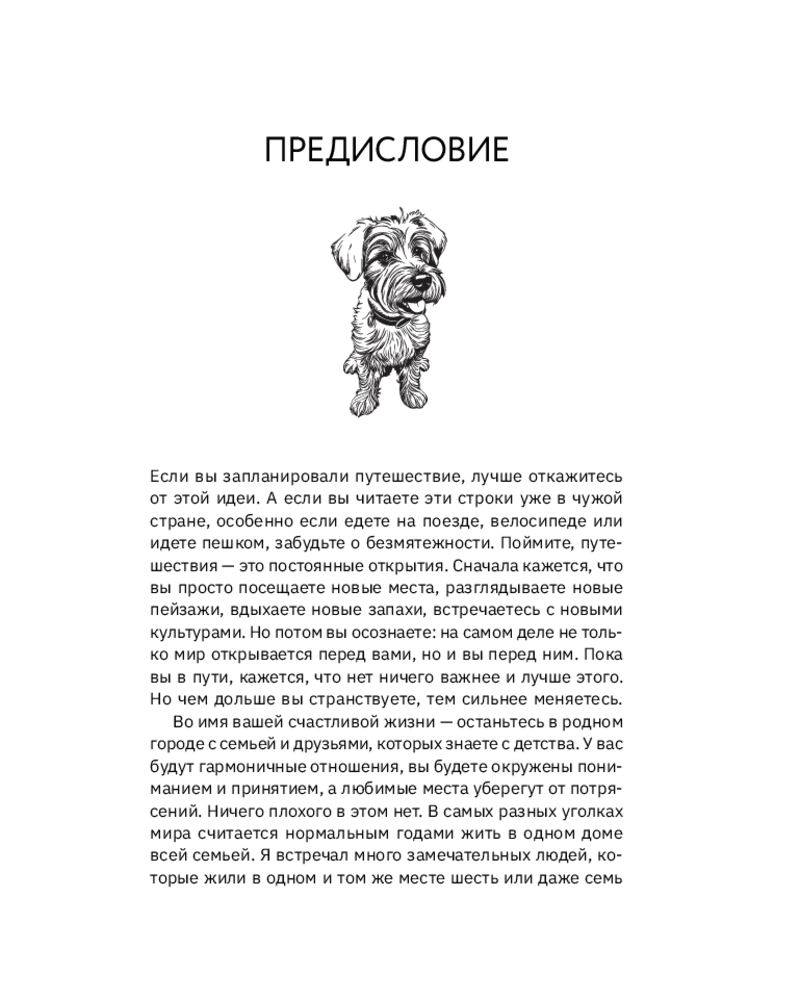 ПРЕДИСЛОВИЕ

Если вы запланировали путешествие, лучше откажитесь от этой идеи. А если вы читаете эти строки уже в чужой стране, особенно если едете на поезде, велосипеде или идете пешком, забудьте о безмятежности. Поймите, путешествия — это постоянные открытия. Сначала кажется, что вы просто посещаете новые места, разглядываете новые пейзажи, вдыхаете новые запахи, встречаетесь с новыми культурами. Но потом вы осознаете: на самом деле не только мир открывается перед вами, но и вы перед ним. Пока вы в пути, кажется, что нет ничего важнее и лучше этого. Но чем дольше вы странствуете, тем сильнее меняетесь.

Во имя вашей счастливой жизни — останьтесь в родном городе с семьей и друзьями, которых знаете с детства. У вас будут гармоничные отношения, вы будете окружены пониманием и принятием, а любимые места уберегут от потрясений. Ничего плохого в этом нет. В самых разных уголках мира считается нормальным годами жить в одном доме всей семьей. Я встречал много замечательных людей, которые жили в одном и том же месте шесть или даже семь